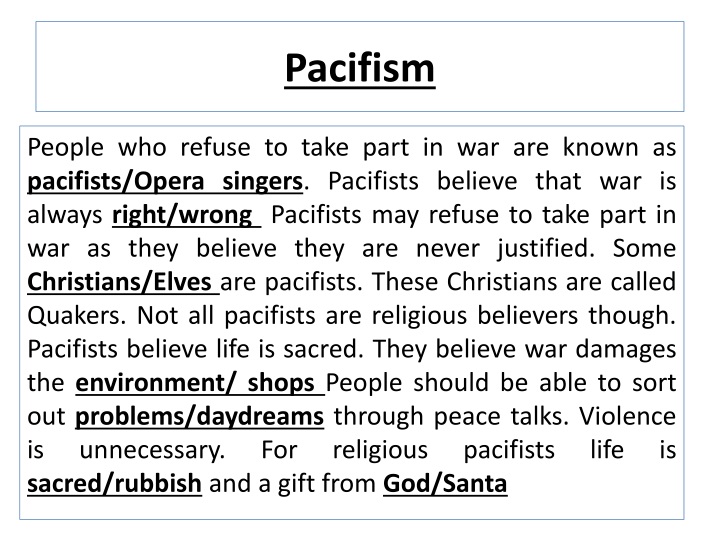 Pacifism

People who refuse to take part in war are known as pacifists/Opera singers. Pacifists believe that war is always right/wrong Pacifists may refuse to take part in war as they believe they are never justified. Some Christians/Elves are pacifists. These Christians are called Quakers. Not all pacifists are religious believers though. Pacifists believe life is sacred. They believe war damages the environment/ shops People should be able to sort out problems/daydreams through peace talks. Violence is unnecessary. For religious pacifists life is sacred/rubbish and a gift from God/Santa